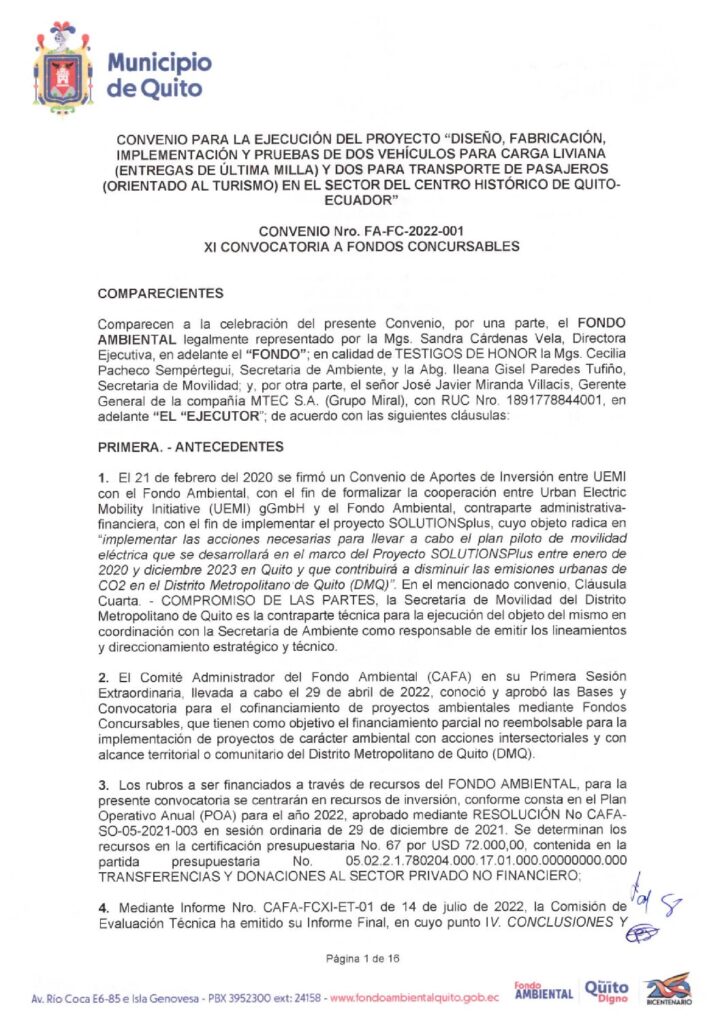 Municipio de Quito

CONVENIO PARA LA EJECUCIÓN DEL PROYECTO "DISEÑO, FABRICACIÓN, IMPLEMENTACIÓN Y PRUEBAS DE DOS VEHÍCULOS PARA CARGA LIVIANA (ENTREGAS DE ÚLTIMA MILLA) Y DOS PARA TRANSPORTE DE PASAJEROS (ORIENTADO AL TURISMO) EN EL SECTOR DEL CENTRO HISTÓRICO DE QUITO-ECUADOR"

CONVENIO Nro. FA-FC-2022-001
XI CONVOCATORIA A FONDOS CONCURSABLES

COMPARECIENTES

Comparecen a la celebración del presente Convenio, por una parte, el FONDO AMBIENTAL legalmente representado por la Mgs. Sandra Cárdenas Vela, Directora Ejecutiva, en adelante el "FONDO"; en calidad de TESTIGOS DE HONOR la Mgs. Cecilia Pacheco Sempértegui, Secretaria de Ambiente, y la Abg. Ileana Gisel Paredes Tufiño, Secretaria de Movilidad; y, por otra parte, el señor José Javier Miranda Villacis, Gerente General de la compañía MTEC S.A. (Grupo Miral), con RUC Nro. 1891778844001, en adelante "EL "EJECUTOR"; de acuerdo con las siguientes cláusulas:

PRIMERA. - ANTECEDENTES

1. El 21 de febrero del 2020 se firmó un Convenio de Aportes de Inversión entre UEMI con el Fondo Ambiental, con el fin de formalizar la cooperación entre Urban Electric Mobility Initiative (UEMI) gGmbH y el Fondo Ambiental, contraparte administrativa-financiera, con el fin de implementar el proyecto SOLUTIONSplus, cuyo objeto radica en "implementar las acciones necesarias para llevar a cabo el plan piloto de movilidad eléctrica que se desarrollará en el marco del Proyecto SOLUTIONSPlus entre enero de 2020 y diciembre 2023 en Quito y que contribuirá a disminuir las emisiones urbanas de CO2 en el Distrito Metropolitano de Quito (DMQ)". En el mencionado convenio, Cláusula Cuarta. - COMPROMISO DE LAS PARTES, la Secretaría de Movilidad del Distrito Metropolitano de Quito es la contraparte técnica para la ejecución del objeto del mismo en coordinación con la Secretaría de Ambiente como responsable de emitir los lineamientos y direccionamiento estratégico y técnico.

2. El Comité Administrador del Fondo Ambiental (CAFA) en su Primera Sesión Extraordinaria, llevada a cabo el 29 de abril de 2022, conoció y aprobó las Bases y Convocatoria para el cofinanciamiento de proyectos ambientales mediante Fondos Concursables, que tienen como objetivo el financiamiento parcial no reembolsable para la implementación de proyectos de carácter ambiental con acciones intersectoriales y con alcance territorial o comunitario del Distrito Metropolitano de Quito (DMQ).

3. Los rubros a ser financiados a través de recursos del FONDO AMBIENTAL, para la presente convocatoria se centrarán en recursos de inversión, conforme consta en el Plan Operativo Anual (POA) para el año 2022, aprobado mediante RESOLUCIÓN No CAFA-SO-05-2021-003 en sesión ordinaria de 29 de diciembre de 2021. Se determinan los recursos en la certificación presupuestaria No. 67 por USD 72.000,00, contenida en la partida presupuestaria No. 05.02.2.1.780204.000.17.01.000.00000000.000 TRANSFERENCIAS Y DONACIONES AL SECTOR PRIVADO NO FINANCIERO;

4. Mediante Informe Nro. CAFA-FCXI-ET-01 de 14 de julio de 2022, la Comisión de Evaluación Técnica ha emitido su Informe Final, en cuyo punto IV. CONCLUSIONES Y

Página 1 de 16

Av. Río Coca E6-85 e Isla Genovesa - PBX 3952300 ext: 24158 - www.fondoambientalquito.gob.ec

Fondo AMBIENTAL Quito Digno BICENTENARIO